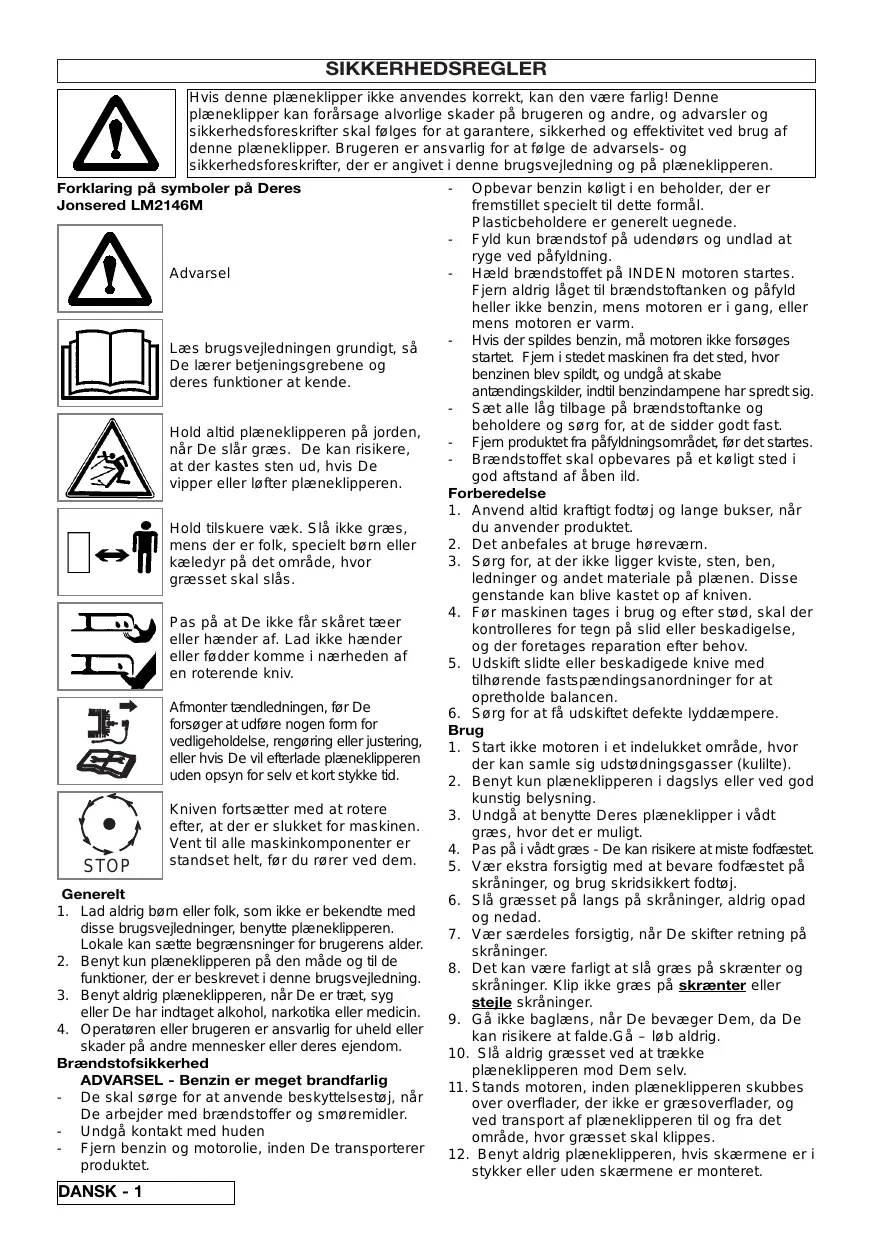 SIKKERHEDSREGLER

Hvis denne plæneklipper ikke anvendes korrekt, kan den være farlig! Denne plæneklipper kan forårsage alvorlige skader på brugeren og andre, og advarsler og sikkerhedsforeskrifter skal følges for at garantere, sikkerhed og effektivitet ved brug af denne plæneklipper. Brugeren er ansvarlig for at følge de advarsels- og sikkerhedsforeskrifter, der er angivet i denne brugsvejledning og på plæneklipperen.

Forklaring på symboler på Deres Jonsered LM2146M

Advarsel

Læs brugsvejledningen grundigt, så De lærer betjeningsgrebene og deres funktioner at kende.

Hold altid plæneklipperen på jorden, når De slår græs. De kan risikere, at der kastes sten ud, hvis De vipper eller løfter plæneklipperen.

Hold tilskuere væk. Slå ikke græs, mens der er folk, specielt børn eller kæledyr på det område, hvor græsset skal slås.

Pas på at De ikke får skåret tæer eller hænder af. Lad ikke hænder eller fødder komme i nærheden af en roterende kniv.

Afmonter tændledningen, før De forsøger at udføre nogen form for vedligeholdelse, rengøring eller justering, eller hvis De vil efterlade plæneklipperen uden opsyn for selv et kort stykke tid.

STOP

Kniven fortsætter med at rotere efter, at der er slukket for maskinen. Vent til alle maskinkomponenter er standset helt, før du rører ved dem.

Generelt
1. Lad aldrig børn eller folk, som ikke er bekendte med disse brugsvejledninger, benytte plæneklipperen. Lokale kan sætte begrænsninger for brugerens alder.
2. Benyt kun plæneklipperen på den måde og til de funktioner, der er beskrevet i denne brugsvejledning.
3. Benyt aldrig plæneklipperen, når De er træt, syg eller De har indtaget alkohol, narkotika eller medicin.
4. Operatøren eller brugeren er ansvarlig for uheld eller skader på andre mennesker eller deres ejendom.

Brændstofsikkerhed
ADVARSEL - Benzin er meget brandfarlig
- De skal sørge for at anvende beskyttelsestøj, når De arbejder med brændstoffer og smøremidler.
- Undgå kontakt med huden
- Fjern benzin og motorolie, inden De transporterer produktet.
- Opbevar benzin køligt i en beholder, der er fremstillet specielt til dette formål. Plasticbeholdere er generelt uegnede.
- Fyld kun brændstof på udendørs og undlad at ryge ved påfyldning.
- Hæld brændstoffet på INDEN motoren startes. Fjern aldrig låget til brændstoftanken og påfyld heller ikke benzin, mens motoren er i gang, eller mens motoren er varm.
- Hvis der spildes benzin, må motoren ikke forsøges startet. Fjern i stedet maskinen fra det sted, hvor benzinen blev spildt, og undgå at skabe antændingskilder, indtil benzindampene har spredt sig.
- Sæt alle låg tilbage på brændstoftanke og beholdere og sørg for, at de sidder godt fast.
- Fjern produktet fra påfyldningsområdet, før det startes.
- Brændstoffet skal opbevares på et køligt sted i god aftstand af åben ild.

Forberedelse
1. Anvend altid kraftigt fodtøj og lange bukser, når du anvender produktet.
2. Det anbefales at bruge høreværn.
3. Sørg for, at der ikke ligger kviste, sten, ben, ledninger og andet materiale på plænen. Disse genstande kan blive kastet op af kniven.
4. Før maskinen tages i brug og efter stød, skal der kontrolleres for tegn på slid eller beskadigelse, og der foretages reparation efter behov.
5. Udskift slidte eller beskadigede knive med tilhørende fastspændingsanordninger for at opretholde balancen.
6. Sørg for at få udskiftet defekte lyddæmpere.

Brug
1. Start ikke motoren i et indelukket område, hvor der kan samle sig udstødningsgasser (kulilte).
2. Benyt kun plæneklipperen i dagslys eller ved god kunstig belysning.
3. Undgå at benytte Deres plæneklipper i vådt græs, hvor det er muligt.
4. Pas på i vådt græs - De kan risikere at miste fodfæstet.
5. Vær ekstra forsigtig med at bevare fodfæstet på skråninger, og brug skridsikkert fodtøj.
6. Slå græsset på langs på skråninger, aldrig opad og nedad.
7. Vær særdeles forsigtig, når De skifter retning på skråninger.
8. Det kan være farligt at slå græs på skrænter og skråninger. Klip ikke græs på skrænter eller stejle skråninger.
9. Gå ikke baglæns, når De bevæger Dem, da De kan risikere at falde.Gå – løb aldrig.
10. Slå aldrig græsset ved at trække plæneklipperen mod Dem selv.
11. Stands motoren, inden plæneklipperen skubbes over overflader, der ikke er græsoverflader, og ved transport af plæneklipperen til og fra det område, hvor græsset skal klippes.
12. Benyt aldrig plæneklipperen, hvis skærmene er i stykker eller uden skærmene er monteret.

DANSK - 1